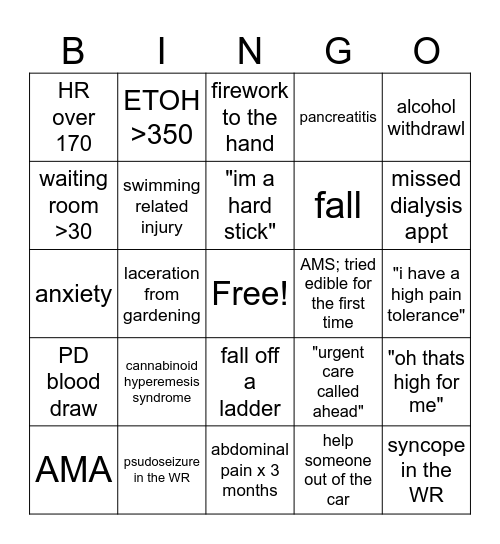 | B | I | N | G | O |
|---|---|---|---|---|
| HR over 170 | ETOH >350 | firework to the hand | pancreatitis | alcohol withdrawl |
| waiting room >30 | swimming related injury | "im a hard stick" | fall | missed dialysis appt |
| anxiety | laceration from gardening | Free! | AMS; tried edible for the first time | "i have a high pain tolerance" |
| PD blood draw | cannabinoid hyperemesis syndrome | fall off a ladder | "urgent care called ahead" | "oh thats high for me" |
| AMA | psudoseizure in the WR | abdominal pain x 3 months | help someone out of the car | syncope in the WR |